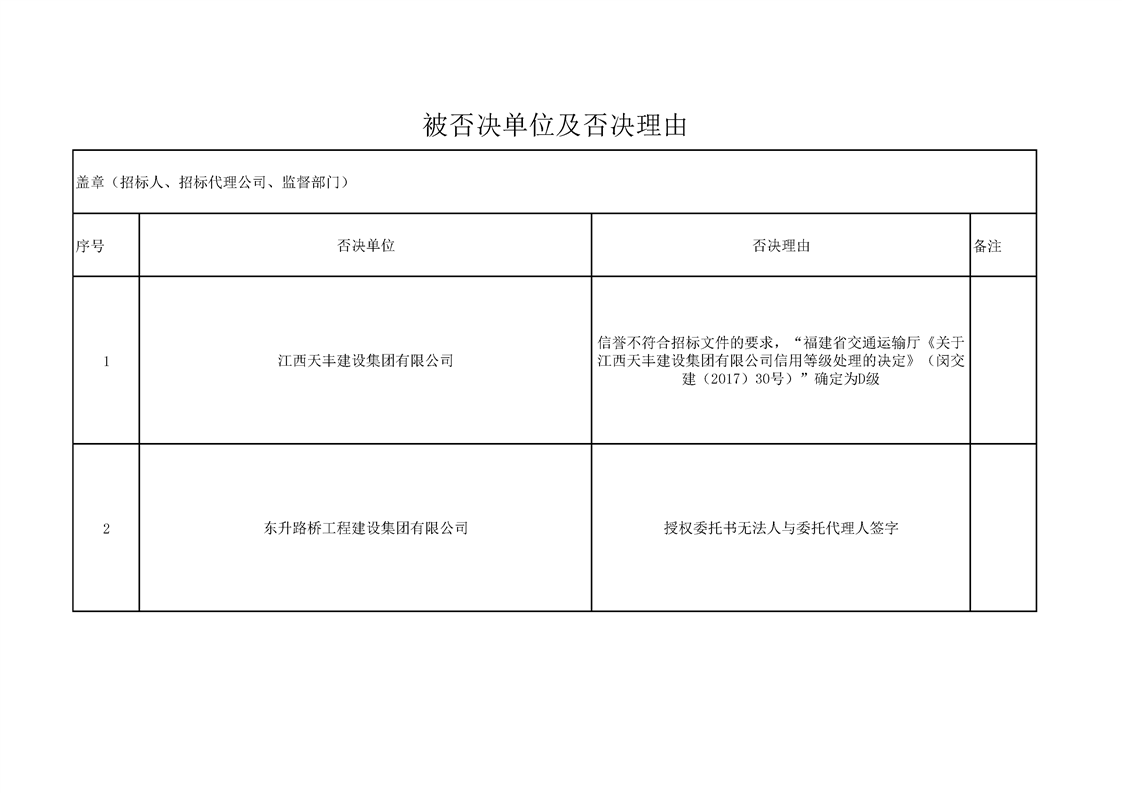 被否决单位及否决理由

盖章（招标人、招标代理公司、监督部门）

| 序号 | 否决单位 | 否决理由 | 备注 |
|---|---|---|---|
| 1 | 江西天丰建设集团有限公司 | 信誉不符合招标文件的要求，“福建省交通运输厅《关于江西天丰建设集团有限公司信用等级处理的决定》（闵交建（2017）30号）”确定为D级 | |
| 2 | 东升路桥工程建设集团有限公司 | 授权委托书无法人与委托代理人签字 | |